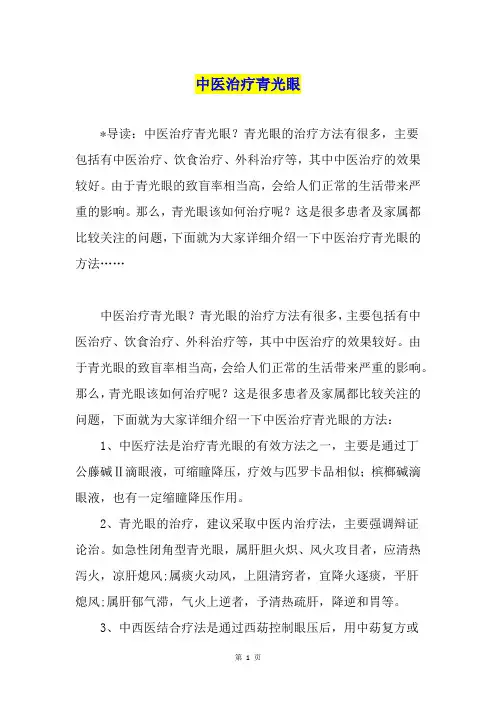 中医治疗青光眼

*导读：中医治疗青光眼？青光眼的治疗方法有很多，主要包括有中医治疗、饮食治疗、外科治疗等，其中中医治疗的效果较好。由于青光眼的致盲率相当高，会给人们正常的生活带来严重的影响。那么，青光眼该如何治疗呢？这是很多患者及家属都比较关注的问题，下面就为大家详细介绍一下中医治疗青光眼的方法……

中医治疗青光眼？青光眼的治疗方法有很多，主要包括有中医治疗、饮食治疗、外科治疗等，其中中医治疗的效果较好。由于青光眼的致盲率相当高，会给人们正常的生活带来严重的影响。那么，青光眼该如何治疗呢？这是很多患者及家属都比较关注的问题，下面就为大家详细介绍一下中医治疗青光眼的方法：

1、中医疗法是治疗青光眼的有效方法之一，主要是通过丁公藤碱Ⅱ滴眼液，可缩瞳降压，疗效与匹罗卡品相似；槟榔碱滴眼液，也有一定缩瞳降压作用。

2、青光眼的治疗，建议采取中医内治疗法，主要强调辩证论治。如急性闭角型青光眼，属肝胆火炽、风火攻目者，应清热泻火，凉肝熄风；属痰火动风，上阻清窍者，宜降火逐痰，平肝熄风；属肝郁气滞，气火上逆者，予清热疏肝，降逆和胃等。

3、中西医结合疗法是通过西药控制眼压后，用中药复方或

第 1 页